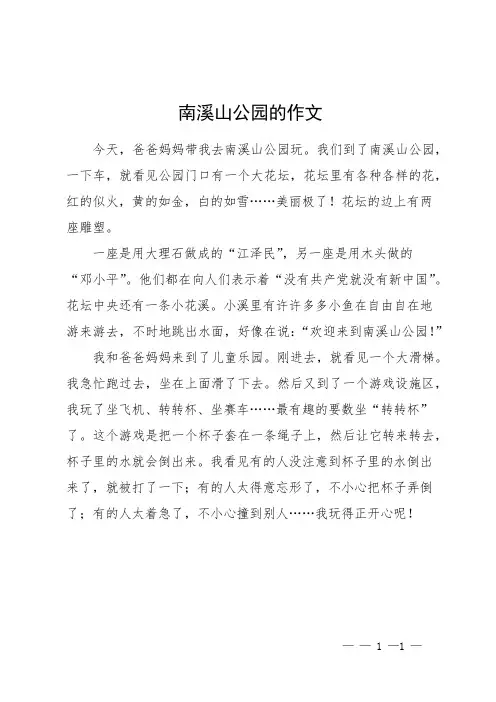 南溪山公园的作文

今天，爸爸妈妈带我去南溪山公园玩。我们到了南溪山公园，一下车，就看见公园门口有一个大花坛，花坛里有各种各样的花，红的似火，黄的如金，白的如雪……美丽极了！花坛的边上有两座雕塑。

一座是用大理石做成的“江泽民”，另一座是用木头做的“邓小平”。他们都在向人们表示着“没有共产党就没有新中国”。花坛中央还有一条小花溪。小溪里有许许多多小鱼在自由自在地游来游去，不时地跳出水面，好像在说：“欢迎来到南溪山公园！”

我和爸爸妈妈来到了儿童乐园。刚进去，就看见一个大滑梯。我急忙跑过去，坐在上面滑了下去。然后又到了一个游戏设施区，我玩了坐飞机、转转杯、坐赛车……最有趣的要数坐“转转杯”了。这个游戏是把一个杯子套在一条绳子上，然后让它转来转去，杯子里的水就会倒出来。我看见有的人没注意到杯子里的水倒出来了，就被打了一下；有的人太得意忘形了，不小心把杯子弄倒了；有的人太着急了，不小心撞到别人……我玩得正开心呢！

— — 1 —1 —